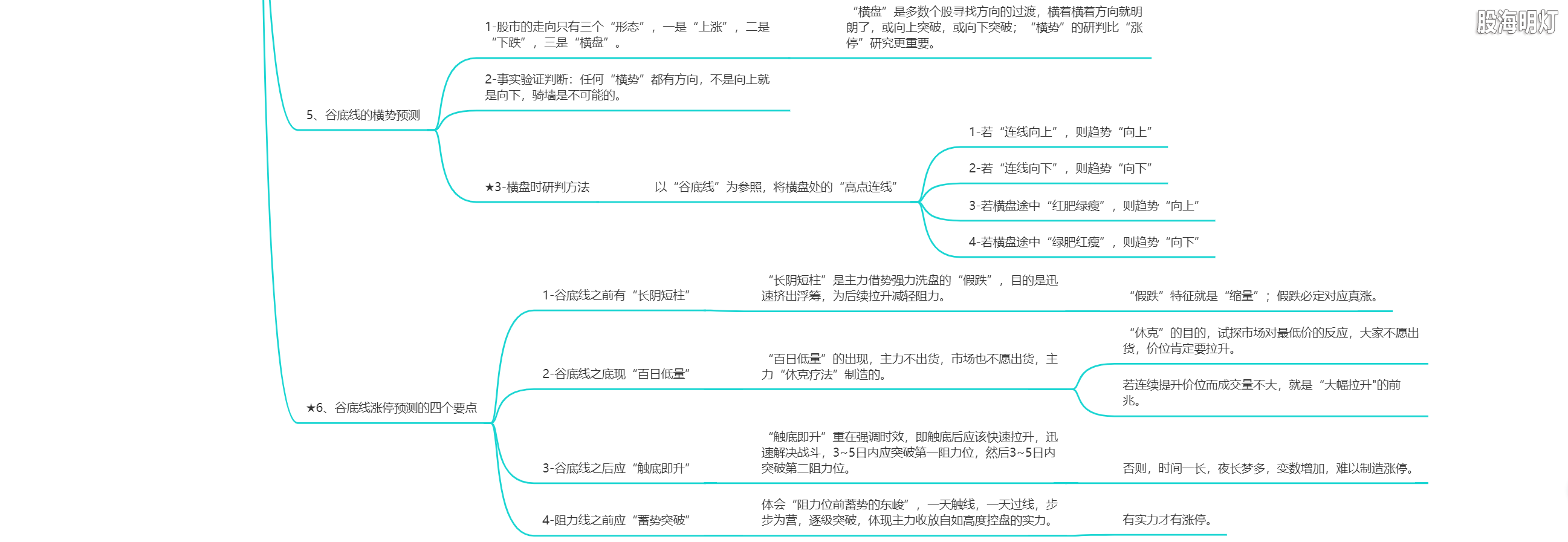 股海明灯

5、谷底线的横势预测

1-股市的走向只有三个“形态”，一是“上涨”，二是“下跌”，三是“横盘”。

“横盘”是多数个股寻找方向的过渡，横着横着方向就明朗了，或向上突破，或向下突破；“横势”的研判比“涨停”研究更重要。

2-事实验证判断：任何“横势”都有方向，不是向上就是向下，骑墙是不可能的。

★3-横盘时研判方法

以“谷底线”为参照，将横盘处的“高点连线”

1-若“连线向上”，则趋势“向上”

2-若“连线向下”，则趋势“向下”

3-若横盘途中“红肥绿瘦”，则趋势“向上”

4-若横盘途中“绿肥红瘦”，则趋势“向下”

★6、谷底线涨停预测的四个要点

1-谷底线之前有“长阴短柱”

“长阴短柱”是主力借势强力洗盘的“假跌”，目的是迅速挤出浮筹，为后续拉升减轻阻力。

“假跌”特征就是“缩量”；假跌必定对应真涨。

2-谷底线之底现“百日低量”

“百日低量”的出现，主力不出货，市场也不愿出货，主力“休克疗法”制造的。

“休克”的目的，试探市场对最低价的反应，大家不愿出货，价位肯定要拉升。

若连续提升价位而成交量不大，就是“大幅拉升"的前兆。

3-谷底线之后应“触底即升”

“触底即升”重在强调时效，即触底后应该快速拉升，迅速解决战斗，3~5日内应突破第一阻力位，然后3~5日内突破第二阻力位。

否则，时间一长，夜长梦多，变数增加，难以制造涨停。

4-阻力线之前应“蓄势突破”

体会“阻力位前蓄势的东峻”，一天触线，一天过线，步步为营，逐级突破，体现主力收放自如高度控盘的实力。

有实力才有涨停。